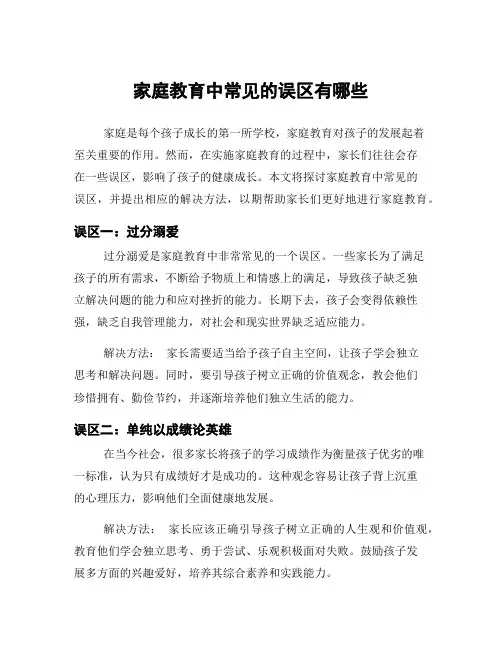 家庭教育中常见的误区有哪些

家庭是每个孩子成长的第一所学校，家庭教育对孩子的发展起着至关重要的作用。然而，在实施家庭教育的过程中，家长们往往会存在一些误区，影响了孩子的健康成长。本文将探讨家庭教育中常见的误区，并提出相应的解决方法，以期帮助家长们更好地进行家庭教育。

误区一：过分溺爱

过分溺爱是家庭教育中非常常见的一个误区。一些家长为了满足孩子的所有需求，不断给予物质上和情感上的满足，导致孩子缺乏独立解决问题的能力和应对挫折的能力。长期下去，孩子会变得依赖性强，缺乏自我管理能力，对社会和现实世界缺乏适应能力。

解决方法： 家长需要适当给予孩子自主空间，让孩子学会独立思考和解决问题。同时，要引导孩子树立正确的价值观念，教会他们珍惜拥有、勤俭节约，并逐渐培养他们独立生活的能力。

误区二：单纯以成绩论英雄

在当今社会，很多家长将孩子的学习成绩作为衡量孩子优劣的唯一标准，认为只有成绩好才是成功的。这种观念容易让孩子背上沉重的心理压力，影响他们全面健康地发展。

解决方法： 家长应该正确引导孩子树立正确的人生观和价值观，教育他们学会独立思考、勇于尝试、乐观积极面对失败。鼓励孩子发展多方面的兴趣爱好，培养其综合素养和实践能力。